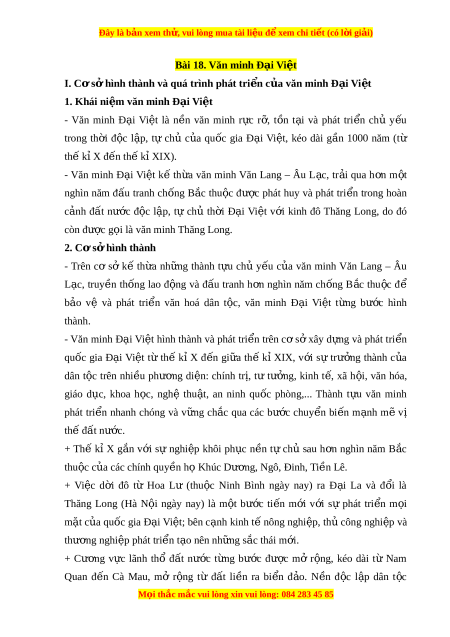 Đây là bản xem thử, vui lòng mua tài liệu để xem chi tiết (có lời giải)

Bài 18. Văn minh Đại Việt

I. Cơ sở hình thành và quá trình phát triển của văn minh Đại Việt

1. Khái niệm văn minh Đại Việt

- Văn minh Đại Việt là nền văn minh rực rỡ, tồn tại và phát triển chủ yếu trong thời độc lập, tự chủ của quốc gia Đại Việt, kéo dài gần 1000 năm (từ thế kỉ X đến thế kỉ XIX).

- Văn minh Đại Việt kế thừa văn minh Văn Lang – Âu Lạc, trải qua hơn một nghìn năm đấu tranh chống Bắc thuộc được phát huy và phát triển trong hoàn cảnh đất nước độc lập, tự chủ thời Đại Việt với kinh đô Thăng Long, do đó còn được gọi là văn minh Thăng Long.

2. Cơ sở hình thành

- Trên cơ sở kế thừa những thành tựu chủ yếu của văn minh Văn Lang – Âu Lạc, truyền thống lao động và đấu tranh hơn nghìn năm chống Bắc thuộc để bảo vệ và phát triển văn hoá dân tộc, văn minh Đại Việt từng bước hình thành.

- Văn minh Đại Việt hình thành và phát triển trên cơ sở xây dựng và phát triển quốc gia Đại Việt từ thế kỉ X đến giữa thế kỉ XIX, với sự trưởng thành của dân tộc trên nhiều phương diện: chính trị, tư tưởng, kinh tế, xã hội, văn hóa, giáo dục, khoa học, nghệ thuật, an ninh quốc phòng,... Thành tựu văn minh phát triển nhanh chóng và vững chắc qua các bước chuyển biến mạnh mẽ vị thế đất nước.

+ Thế kỉ X gắn với sự nghiệp khôi phục nền tự chủ sau hơn nghìn năm Bắc thuộc của các chính quyền họ Khúc Dương, Ngô, Đinh, Tiền Lê.

+ Việc dời đô từ Hoa Lư (thuộc Ninh Bình ngày nay) ra Đại La và đổi là Thăng Long (Hà Nội ngày nay) là một bước tiến mới với sự phát triển mọi mặt của quốc gia Đại Việt; bên cạnh kinh tế nông nghiệp, thủ công nghiệp và thương nghiệp phát triển tạo nên những sắc thái mới.

+ Cương vực lãnh thổ đất nước từng bước được mở rộng, kéo dài từ Nam Quan đến Cà Mau, mở rộng từ đất liền ra biển đảo. Nền độc lập dân tộc

Mọi thắc mắc vui lòng xin vui lòng: 084 283 45 85